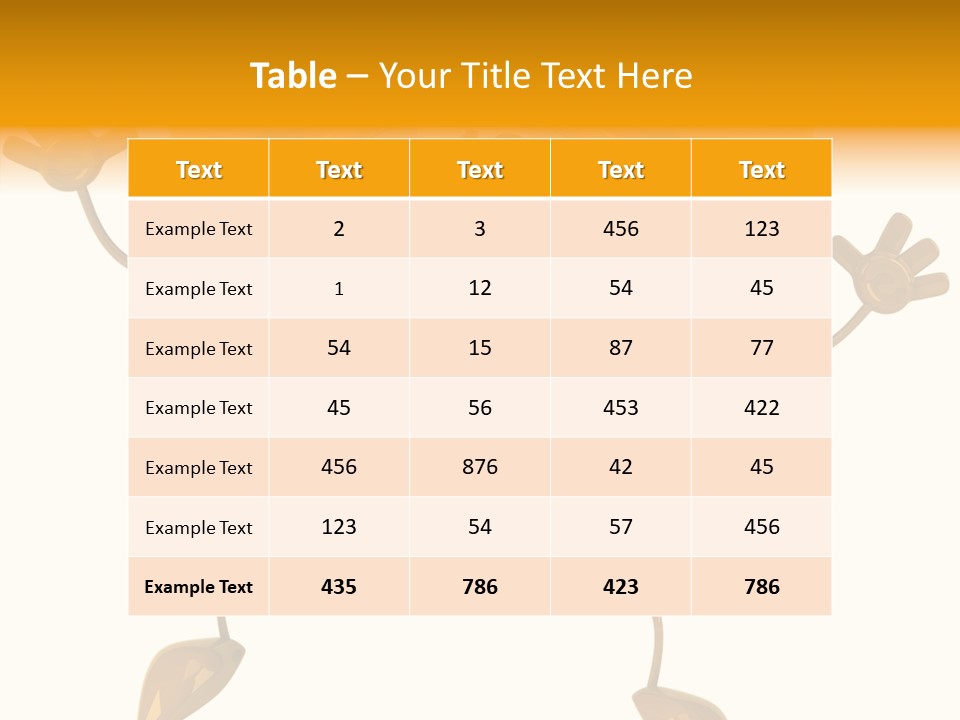 Table – Your Title Text Here

| Text | Text | Text | Text | Text |
|---|---|---|---|---|
| Example Text | 2 | 3 | 456 | 123 |
| Example Text | 1 | 12 | 54 | 45 |
| Example Text | 54 | 15 | 87 | 77 |
| Example Text | 45 | 56 | 453 | 422 |
| Example Text | 456 | 876 | 42 | 45 |
| Example Text | 123 | 54 | 57 | 456 |
| Example Text | 435 | 786 | 423 | 786 |